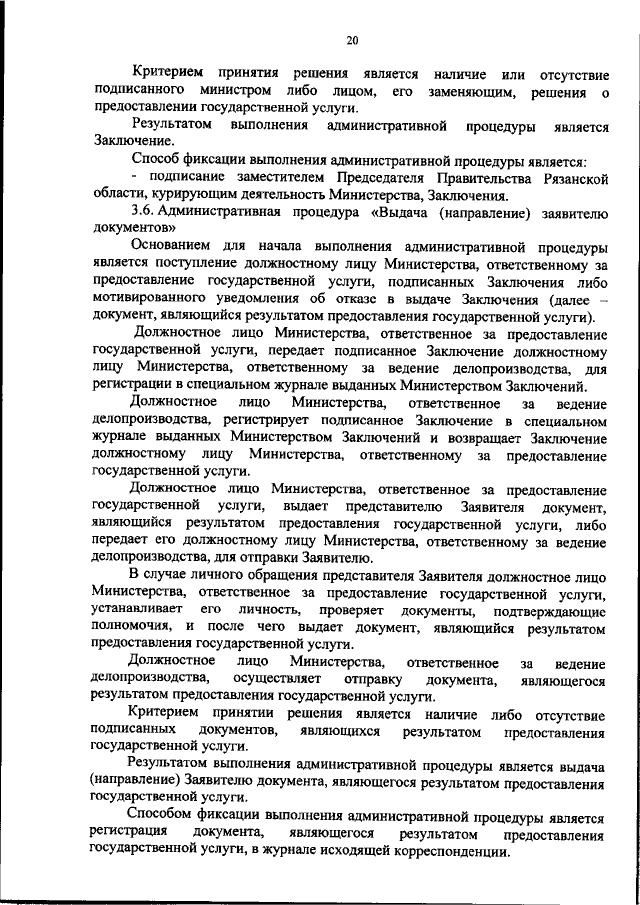 20

Критерием принятия решения является наличие или отсутствие подписанного министром либо лицом, его заменяющим, решения о предоставлении государственной услуги.

Результатом выполнения административной процедуры является Заключение.

Способ фиксации выполнения административной процедуры является:
- подписание заместителем Председателя Правительства Рязанской области, курирующим деятельность Министерства, Заключения.

3.6. Административная процедура «Выдача (направление) заявителю документов»

Основанием для начала выполнения административной процедуры является поступление должностному лицу Министерства, ответственному за предоставление государственной услуги, подписанных Заключения либо мотивированного уведомления об отказе в выдаче Заключения (далее – документ, являющийся результатом предоставления государственной услуги).

Должностное лицо Министерства, ответственное за предоставление государственной услуги, передает подписанное Заключение должностному лицу Министерства, ответственному за ведение делопроизводства, для регистрации в специальном журнале выданных Министерством Заключений.

Должностное лицо Министерства, ответственное за ведение делопроизводства, регистрирует подписанное Заключение в специальном журнале выданных Министерством Заключений и возвращает Заключение должностному лицу Министерства, ответственному за предоставление государственной услуги.

Должностное лицо Министерства, ответственное за предоставление государственной услуги, выдает представителю Заявителя документ, являющийся результатом предоставления государственной услуги, либо передает его должностному лицу Министерства, ответственному за ведение делопроизводства, для отправки Заявителю.

В случае личного обращения представителя Заявителя должностное лицо Министерства, ответственное за предоставление государственной услуги, устанавливает его личность, проверяет документы, подтверждающие полномочия, и после чего выдает документ, являющийся результатом предоставления государственной услуги.

Должностное лицо Министерства, ответственное за ведение делопроизводства, осуществляет отправку документа, являющегося результатом предоставления государственной услуги.

Критерием принятии решения является наличие либо отсутствие подписанных документов, являющихся результатом предоставления государственной услуги.

Результатом выполнения административной процедуры является выдача (направление) Заявителю документа, являющегося результатом предоставления государственной услуги.

Способом фиксации выполнения административной процедуры является регистрация документа, являющегося результатом предоставления государственной услуги, в журнале исходящей корреспонденции.